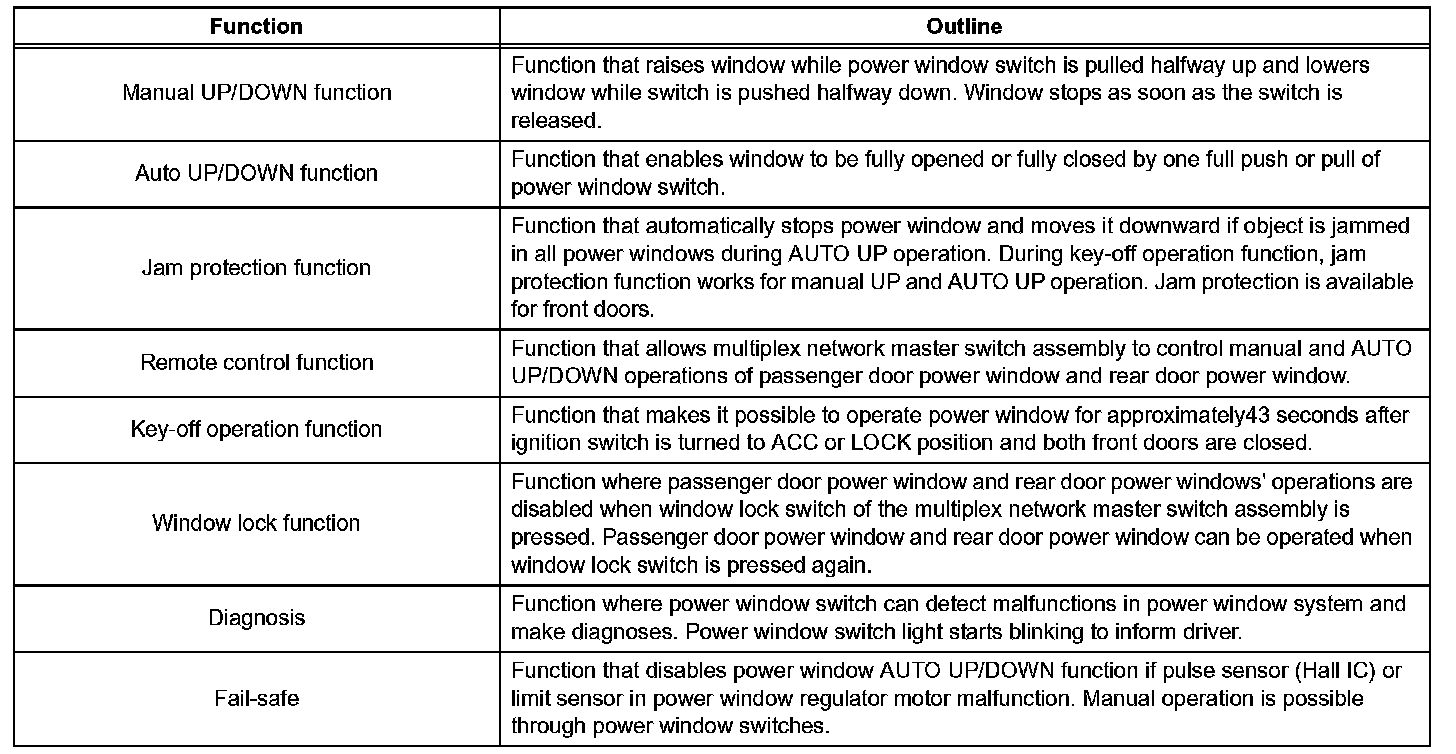 | Function | Outline |
|---|---|
| Manual UP/DOWN function | Function that raises window while power window switch is pulled halfway up and lowers window while switch is pushed halfway down. Window stops as soon as the switch is released. |
| Auto UP/DOWN function | Function that enables window to be fully opened or fully closed by one full push or pull of power window switch. |
| Jam protection function | Function that automatically stops power window and moves it downward if object is jammed in all power windows during AUTO UP operation. During key-off operation function, jam protection function works for manual UP and AUTO UP operation. Jam protection is available for front doors. |
| Remote control function | Function that allows multiplex network master switch assembly to control manual and AUTO UP/DOWN operations of passenger door power window and rear door power window. |
| Key-off operation function | Function that makes it possible to operate power window for approximately43 seconds after ignition switch is turned to ACC or LOCK position and both front doors are closed. |
| Window lock function | Function where passenger door power window and rear door power windows' operations are disabled when window lock switch of the multiplex network master switch assembly is pressed. Passenger door power window and rear door power window can be operated when window lock switch is pressed again. |
| Diagnosis | Function where power window switch can detect malfunctions in power window system and make diagnoses. Power window switch light starts blinking to inform driver. |
| Fail-safe | Function that disables power window AUTO UP/DOWN function if pulse sensor (Hall IC) or limit sensor in power window regulator motor malfunction. Manual operation is possible through power window switches. |